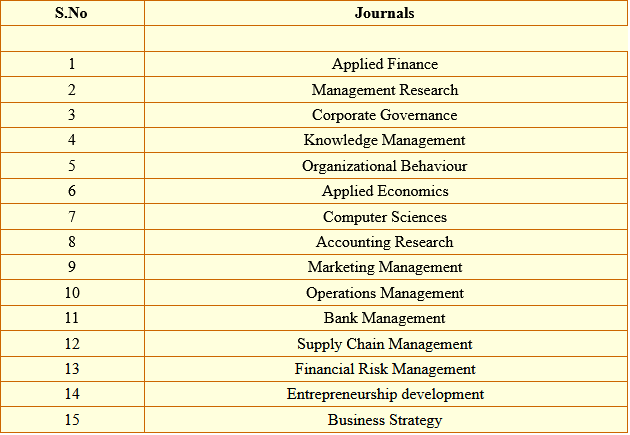 | S.No | Journals |
|---|---|
| | |
| 1 | Applied Finance |
| 2 | Management Research |
| 3 | Corporate Governance |
| 4 | Knowledge Management |
| 5 | Organizational Behaviour |
| 6 | Applied Economics |
| 7 | Computer Sciences |
| 8 | Accounting Research |
| 9 | Marketing Management |
| 10 | Operations Management |
| 11 | Bank Management |
| 12 | Supply Chain Management |
| 13 | Financial Risk Management |
| 14 | Entrepreneurship development |
| 15 | Business Strategy |